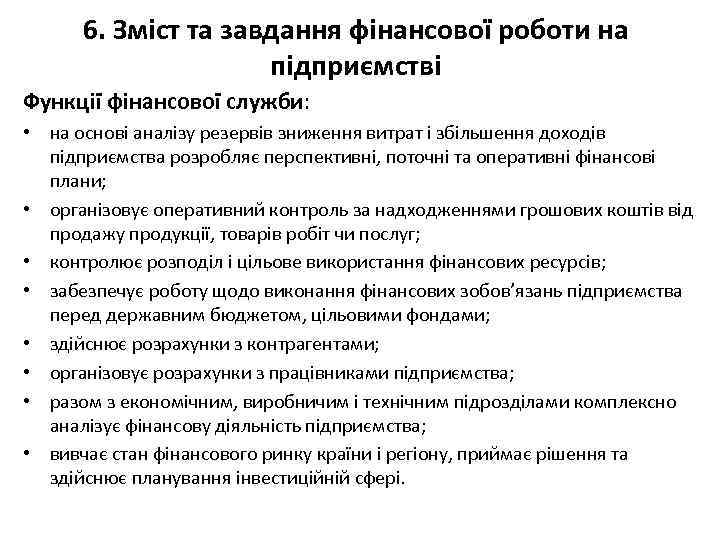 6. Зміст та завдання фінансової роботи на підприємстві

Функції фінансової служби:

• на основі аналізу резервів зниження витрат і збільшення доходів підприємства розробляє перспективні, поточні та оперативні фінансові плани;
• організовує оперативний контроль за надходженнями грошових коштів від продажу продукції, товарів робіт чи послуг;
• контролює розподіл і цільове використання фінансових ресурсів;
• забезпечує роботу щодо виконання фінансових зобов'язань підприємства перед державним бюджетом, цільовими фондами;
• здійснює розрахунки з контрагентами;
• організовує розрахунки з працівниками підприємства;
• разом з економічним, виробничим і технічним підрозділами комплексно аналізує фінансову діяльність підприємства;
• вивчає стан фінансового ринку країни і регіону, приймає рішення та здійснює планування інвестиційній сфері.